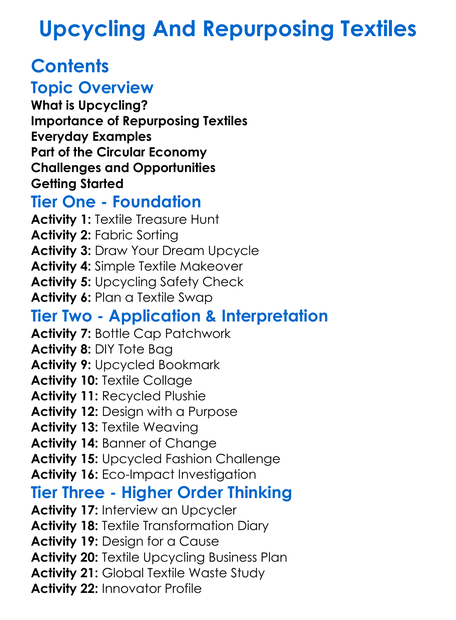 Upcycling And Repurposing Textiles

Contents

Topic Overview

What is Upcycling?
Importance of Repurposing Textiles
Everyday Examples
Part of the Circular Economy
Challenges and Opportunities
Getting Started

Tier One - Foundation

Activity 1: Textile Treasure Hunt
Activity 2: Fabric Sorting
Activity 3: Draw Your Dream Upcycle
Activity 4: Simple Textile Makeover
Activity 5: Upcycling Safety Check
Activity 6: Plan a Textile Swap

Tier Two - Application & Interpretation

Activity 7: Bottle Cap Patchwork
Activity 8: DIY Tote Bag
Activity 9: Upcycled Bookmark
Activity 10: Textile Collage
Activity 11: Recycled Plushie
Activity 12: Design with a Purpose
Activity 13: Textile Weaving
Activity 14: Banner of Change
Activity 15: Upcycled Fashion Challenge
Activity 16: Eco-Impact Investigation

Tier Three - Higher Order Thinking

Activity 17: Interview an Upcycler
Activity 18: Textile Transformation Diary
Activity 19: Design for a Cause
Activity 20: Textile Upcycling Business Plan
Activity 21: Global Textile Waste Study
Activity 22: Innovator Profile